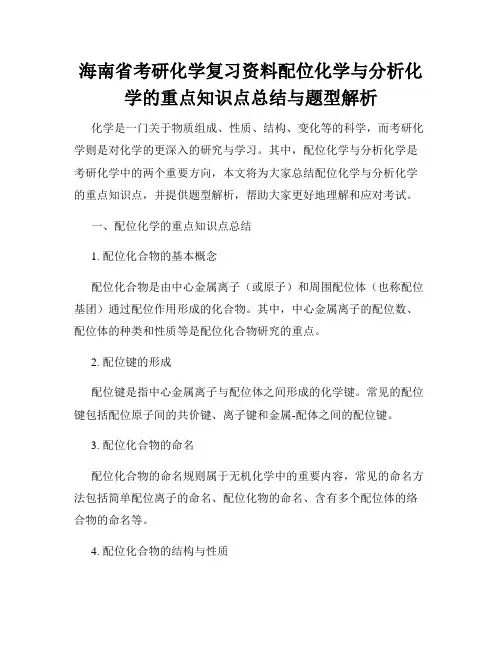 海南省考研化学复习资料配位化学与分析化学的重点知识点总结与题型解析

化学是一门关于物质组成、性质、结构、变化等的科学，而考研化学则是对化学的更深入的研究与学习。其中，配位化学与分析化学是考研化学中的两个重要方向，本文将为大家总结配位化学与分析化学的重点知识点，并提供题型解析，帮助大家更好地理解和应对考试。

一、配位化学的重点知识点总结

1. 配位化合物的基本概念

配位化合物是由中心金属离子（或原子）和周围配位体（也称配位基团）通过配位作用形成的化合物。其中，中心金属离子的配位数、配位体的种类和性质等是配位化合物研究的重点。

2. 配位键的形成

配位键是指中心金属离子与配位体之间形成的化学键。常见的配位键包括配位原子间的共价键、离子键和金属-配体之间的配位键。

3. 配位化合物的命名

配位化合物的命名规则属于无机化学中的重要内容，常见的命名方法包括简单配位离子的命名、配位化物的命名、含有多个配位体的络合物的命名等。

4. 配位化合物的结构与性质